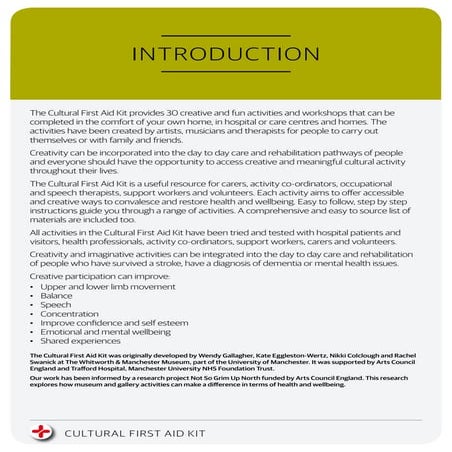 INTRODUCTION

The Cultural First Aid Kit provides 30 creative and fun activities and workshops that can be completed in the comfort of your own home, in hospital or care centres and homes. The activities have been created by artists, musicians and therapists for people to carry out themselves or with family and friends.

Creativity can be incorporated into the day to day care and rehabilitation pathways of people and everyone should have the opportunity to access creative and meaningful cultural activity throughout their lives.

The Cultural First Aid Kit is a useful resource for carers, activity co-ordinators, occupational and speech therapists, support workers and volunteers. Each activity aims to offer accessible and creative ways to convalesce and restore health and wellbeing. Easy to follow, step by step instructions guide you through a range of activities. A comprehensive and easy to source list of materials are included too.

All activities in the Cultural First Aid Kit have been tried and tested with hospital patients and visitors, health professionals, activity co-ordinators, support workers, carers and volunteers.

Creativity and imaginative activities can be integrated into the day to day care and rehabilitation of people who have survived a stroke, have a diagnosis of dementia or mental health issues.

Creative participation can improve:
• Upper and lower limb movement
• Balance
• Speech
• Concentration
• Improve confidence and self esteem
• Emotional and mental wellbeing
• Shared experiences

The Cultural First Aid Kit was originally developed by Wendy Gallagher, Kate Eggleston-Wertz, Nikki Colclough and Rachel Swanick at The Whitworth & Manchester Museum, part of the University of Manchester. It was supported by Arts Council England and Trafford Hospital, Manchester University NHS Foundation Trust.

Our work has been informed by a research project Not So Grim Up North funded by Arts Council England. This research explores how museum and gallery activities can make a difference in terms of health and wellbeing.

CULTURAL FIRST AID KIT